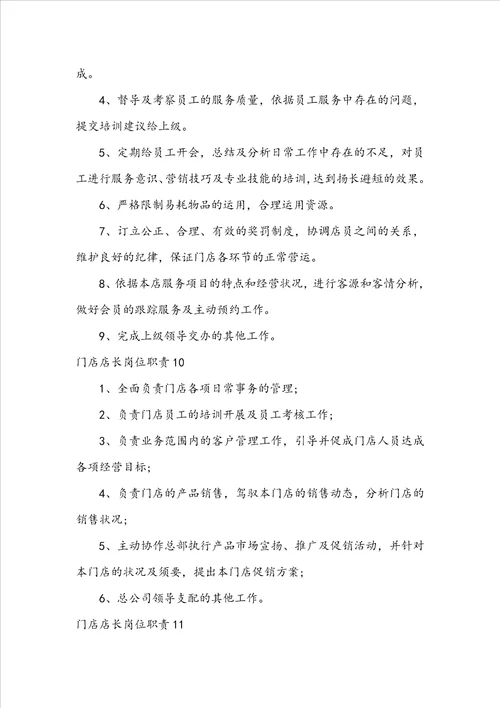 成。

4、督导及考察员工的服务质量，依据员工服务中存在的问题，提交培训建议给上级。

5、定期给员工开会，总结及分析日常工作中存在的不足，对员工进行服务意识、营销技巧及专业技能的培训，达到扬长避短的效果。

6、严格限制易耗物品的运用，合理运用资源。

7、订立公正、合理、有效的奖罚制度，协调店员之间的关系，维护良好的纪律，保证门店各环节的正常营运。

8、依据本店服务项目的特点和经营状况，进行客源和客情分析，做好会员的跟踪服务及主动预约工作。

9、完成上级领导交办的其他工作。

门店店长岗位职责10

1、全面负责门店各项日常事务的管理；

2、负责门店员工的培训开展及员工考核工作；

3、负责业务范围内的客户管理工作，引导并促成门店人员达成各项经营目标；

4、负责门店的产品销售，驾驭本门店的销售动态，分析门店的销售状况；

5、主动协作总部执行产品市场宣扬、推广及促销活动，并针对本门店的状况及须要，提出本门店促销方案；

6、总公司领导支配的其他工作。

门店店长岗位职责11